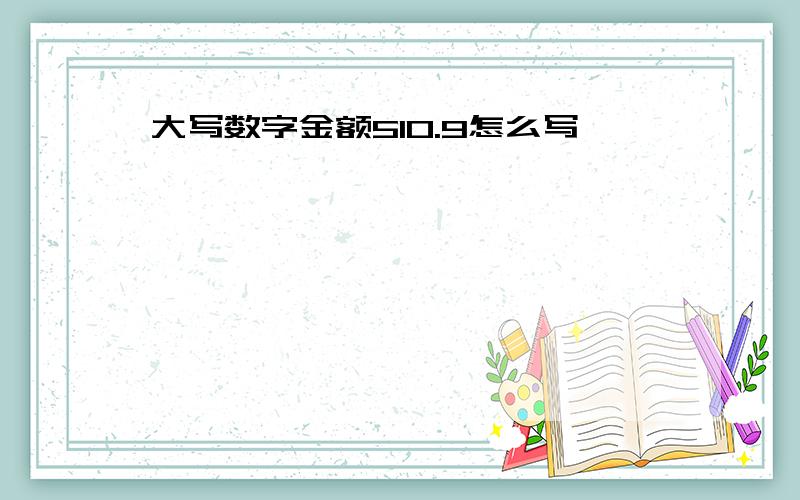 大写数字金额510.9怎么写